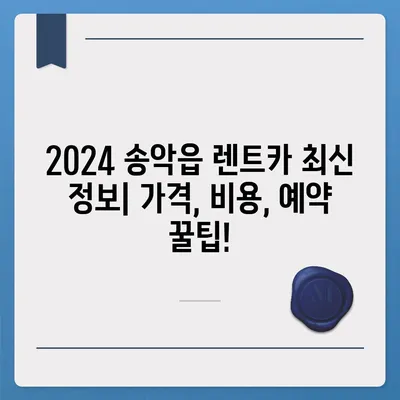 2024 송악읍 렌트카 최신 정보| 가격, 비용, 예약 꿀팁!